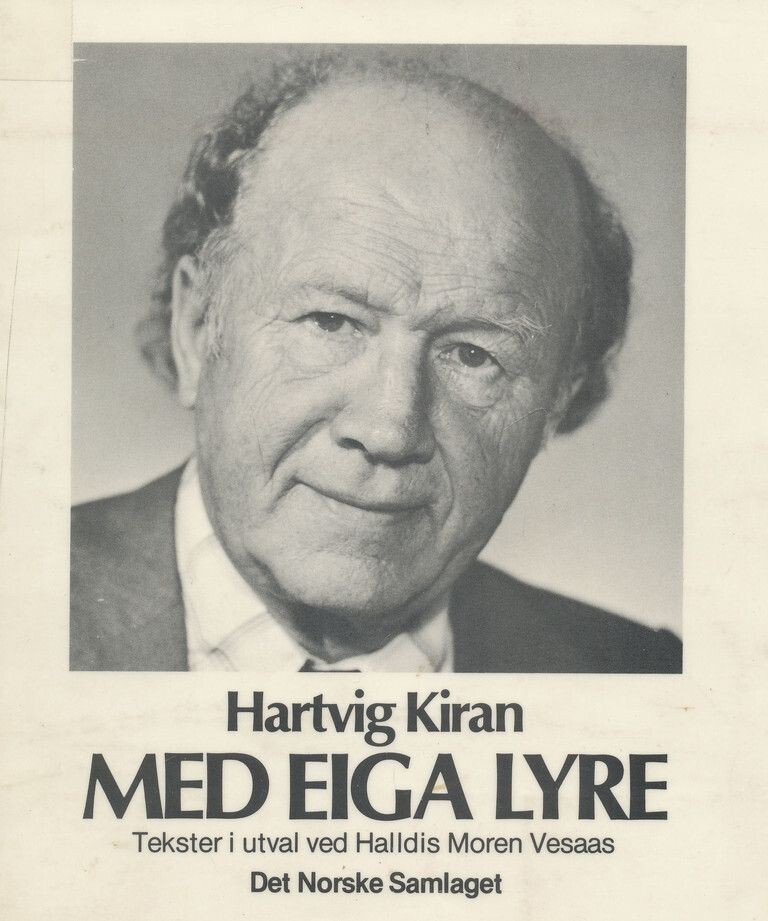 Hartvig Kiran

MED EIGA LYRE

Tekster i utval ved Halldis Moren Vesaas

Det Norske Samlaget